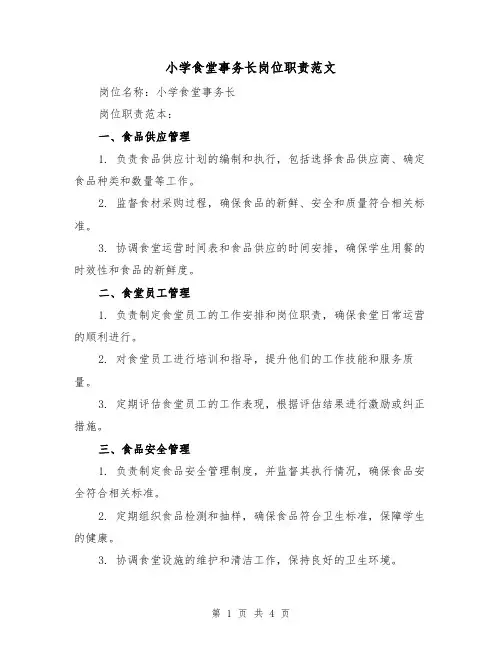 小学食堂事务长岗位职责范文

岗位名称：小学食堂事务长

岗位职责范本：

一、食品供应管理

1. 负责食品供应计划的编制和执行，包括选择食品供应商、确定食品种类和数量等工作。

2. 监督食材采购过程，确保食品的新鲜、安全和质量符合相关标准。

3. 协调食堂运营时间表和食品供应的时间安排，确保学生用餐的时效性和食品的新鲜度。

二、食堂员工管理

1. 负责制定食堂员工的工作安排和岗位职责，确保食堂日常运营的顺利进行。

2. 对食堂员工进行培训和指导，提升他们的工作技能和服务质量。

3. 定期评估食堂员工的工作表现，根据评估结果进行激励或纠正措施。

三、食品安全管理

1. 负责制定食品安全管理制度，并监督其执行情况，确保食品安全符合相关标准。

2. 定期组织食品检测和抽样，确保食品符合卫生标准，保障学生的健康。

3. 协调食堂设施的维护和清洁工作，保持良好的卫生环境。

第 1 页 共 4 页